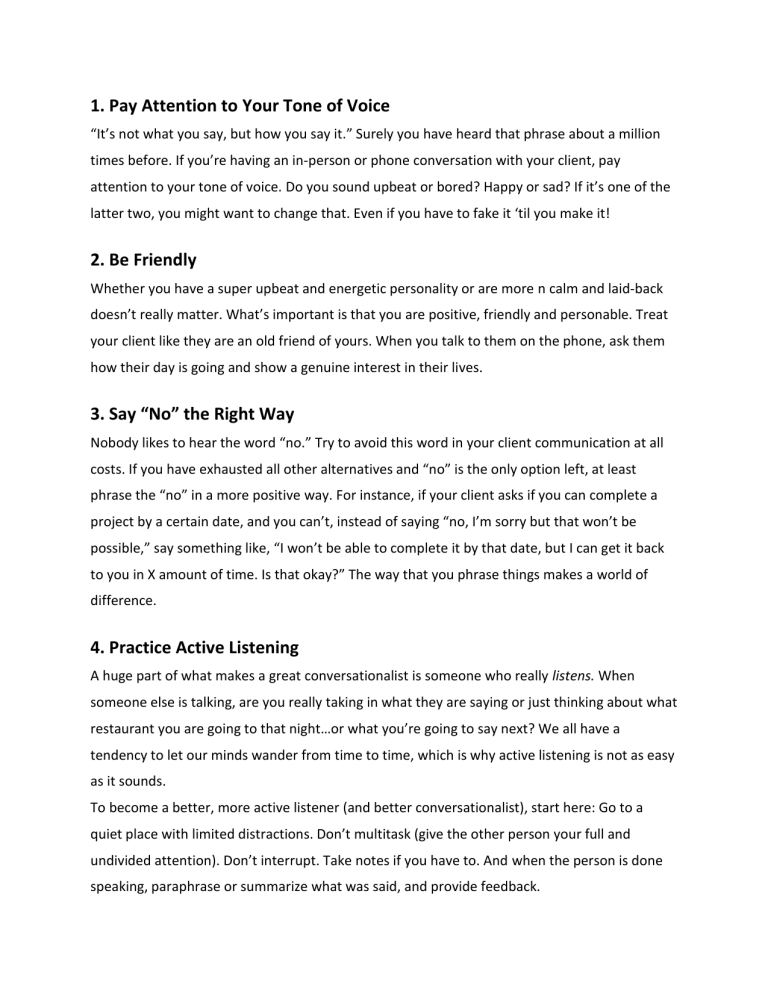 1. Pay Attention to Your Tone of Voice

“It’s not what you say, but how you say it.” Surely you have heard that phrase about a million times before. If you’re having an in-person or phone conversation with your client, pay attention to your tone of voice. Do you sound upbeat or bored? Happy or sad? If it’s one of the latter two, you might want to change that. Even if you have to fake it ‘til you make it!

2. Be Friendly

Whether you have a super upbeat and energetic personality or are more n calm and laid-back doesn’t really matter. What’s important is that you are positive, friendly and personable. Treat your client like they are an old friend of yours. When you talk to them on the phone, ask them how their day is going and show a genuine interest in their lives.

3. Say “No” the Right Way

Nobody likes to hear the word “no.” Try to avoid this word in your client communication at all costs. If you have exhausted all other alternatives and “no” is the only option left, at least phrase the “no” in a more positive way. For instance, if your client asks if you can complete a project by a certain date, and you can’t, instead of saying “no, I’m sorry but that won’t be possible,” say something like, “I won’t be able to complete it by that date, but I can get it back to you in X amount of time. Is that okay?” The way that you phrase things makes a world of difference.

4. Practice Active Listening

A huge part of what makes a great conversationalist is someone who really listens. When someone else is talking, are you really taking in what they are saying or just thinking about what restaurant you are going to that night…or what you’re going to say next? We all have a tendency to let our minds wander from time to time, which is why active listening is not as easy as it sounds.
To become a better, more active listener (and better conversationalist), start here: Go to a quiet place with limited distractions. Don’t multitask (give the other person your full and undivided attention). Don’t interrupt. Take notes if you have to. And when the person is done speaking, paraphrase or summarize what was said, and provide feedback.